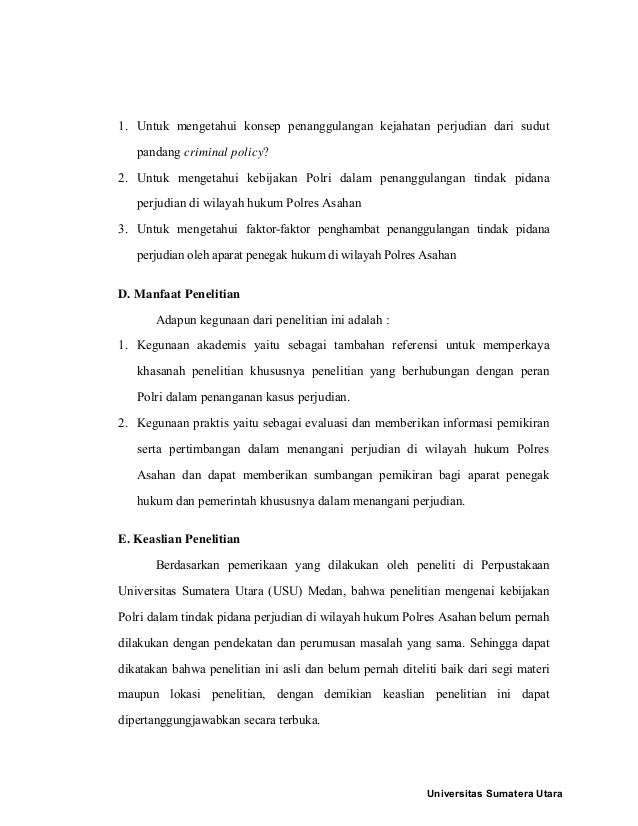 1. Untuk mengetahui konsep penanggulangan kejahatan perjudian dari sudut pandang criminal policy?
2. Untuk mengetahui kebijakan Polri dalam penanggulangan tindak pidana perjudian di wilayah hukum Polres Asahan
3. Untuk mengetahui faktor-faktor penghambat penanggulangan tindak pidana perjudian oleh aparat penegak hukum di wilayah Polres Asahan

D. Manfaat Penelitian

Adapun kegunaan dari penelitian ini adalah :
1. Kegunaan akademis yaitu sebagai tambahan referensi untuk memperkaya khasanah penelitian khususnya penelitian yang berhubungan dengan peran Polri dalam penanganan kasus perjudian.
2. Kegunaan praktis yaitu sebagai evaluasi dan memberikan informasi pemikiran serta pertimbangan dalam menangani perjudian di wilayah hukum Polres Asahan dan dapat memberikan sumbangan pemikiran bagi aparat penegak hukum dan pemerintah khususnya dalam menangani perjudian.

E. Keaslian Penelitian

Berdasarkan pemerikaan yang dilakukan oleh peneliti di Perpustakaan Universitas Sumatera Utara (USU) Medan, bahwa penelitian mengenai kebijakan Polri dalam tindak pidana perjudian di wilayah hukum Polres Asahan belum pernah dilakukan dengan pendekatan dan perumusan masalah yang sama. Sehingga dapat dikatakan bahwa penelitian ini asli dan belum pernah diteliti baik dari segi materi maupun lokasi penelitian, dengan demikian keaslian penelitian ini dapat dipertanggungjawabkan secara terbuka.

Universitas Sumatera Utara